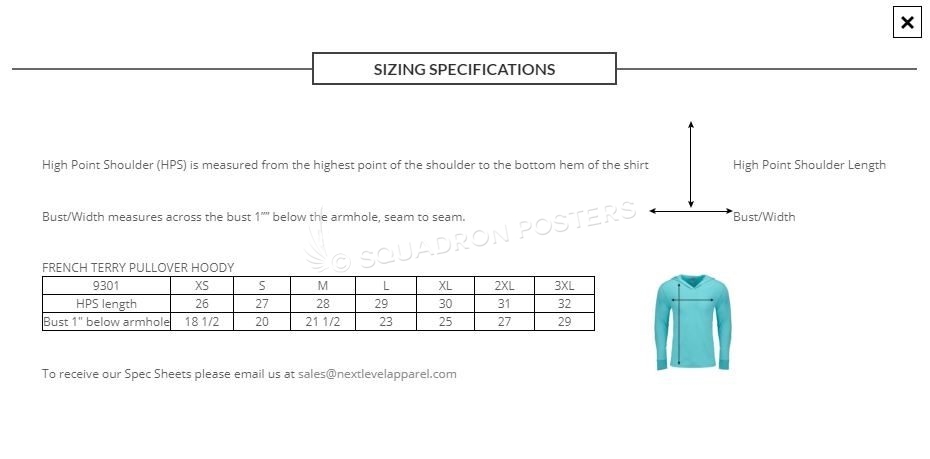 ×

SIZING SPECIFICATIONS

High Point Shoulder (HPS) is measured from the highest point of the shoulder to the bottom hem of the shirt

High Point Shoulder Length

Bust/Width measures across the bust 1"" below the armhole, seam to seam.

Bust/Width

© SQUADRON POSTERS

FRENCH TERRY PULLOVER HOODY

| 9301 | XS | S | M | L | XL | 2XL | 3XL |
|---|---|---|---|---|---|---|---|
| HPS length | 26 | 27 | 28 | 29 | 30 | 31 | 32 |
| Bust 1" below armhole | 18 1/2 | 20 | 21 1/2 | 23 | 25 | 27 | 29 |

To receive our Spec Sheets please email us at sales@nextlevelapparel.com